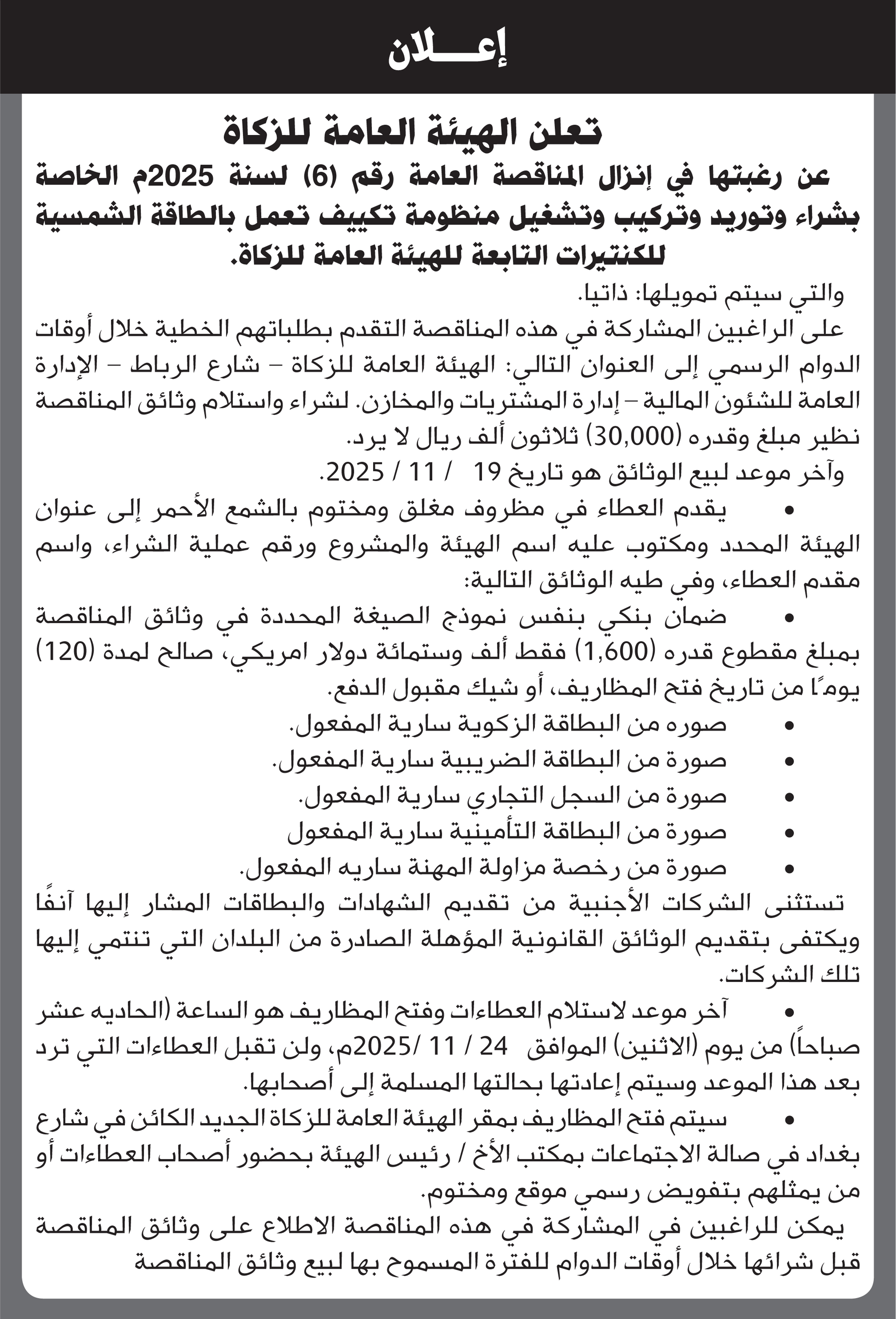 إعـــلان

تعلن الهيئة العامة للزكاة

عن رغبتها في إنزال المناقصة العامة رقم (6) لسنة 2025م الخاصة بشراء وتوريد وتركيب وتشغيل منظومة تكييف تعمل بالطاقة الشمسية للكنتيرات التابعة للهيئة العامة للزكاة.

والتي سيتم تمويلها: ذاتيا.

على الراغبين المشاركة في هذه المناقصة التقدم بطلباتهم الخطية خلال أوقات الدوام الرسمي إلى العنوان التالي: الهيئة العامة للزكاة – شارع الرباط – الإدارة العامة للشئون المالية – إدارة المشتريات والمخازن. لشراء واستلام وثائق المناقصة نظير مبلغ وقدره (30,000) ثلاثون ألف ريال لا يرد.

وآخر موعد لبيع الوثائق هو تاريخ 19 / 11 / 2025.

• يقدم العطاء في مظروف مغلق ومختوم بالشمع الأحمر إلى عنوان الهيئة المحدد ومكتوب عليه اسم الهيئة والمشروع ورقم عملية الشراء، واسم مقدم العطاء، وفي طيه الوثائق التالية:

• ضمان بنكي بنفس نموذج الصيغة المحددة في وثائق المناقصة بمبلغ مقطوع قدره (1,600) فقط ألف وستمائة دولار امريكي، صالح لمدة (120) يومًا من تاريخ فتح المظاريف، أو شيك مقبول الدفع.

• صوره من البطاقة الزكوية سارية المفعول.

• صورة من البطاقة الضريبية سارية المفعول.

• صورة من السجل التجاري سارية المفعول.

• صورة من البطاقة التأمينية سارية المفعول

• صورة من رخصة مزاولة المهنة ساريه المفعول.

تستثنى الشركات الأجنبية من تقديم الشهادات والبطاقات المشار إليها آنفًا ويكتفى بتقديم الوثائق القانونية المؤهلة الصادرة من البلدان التي تنتمي إليها تلك الشركات.

• آخر موعد لاستلام العطاءات وفتح المظاريف هو الساعة (الحاديه عشر صباحاً) من يوم (الاثنين) الموافق 24 / 11 /2025م، ولن تقبل العطاءات التي ترد بعد هذا الموعد وسيتم إعادتها بحالتها المسلمة إلى أصحابها.

• سيتم فتح المظاريف بمقر الهيئة العامة للزكاة الجديد الكائن في شارع بغداد في صالة الاجتماعات بمكتب الأخ / رئيس الهيئة بحضور أصحاب العطاءات أو من يمثلهم بتفويض رسمي موقع ومختوم.

يمكن للراغبين في المشاركة في هذه المناقصة الاطلاع على وثائق المناقصة قبل شرائها خلال أوقات الدوام للفترة المسموح بها لبيع وثائق المناقصة